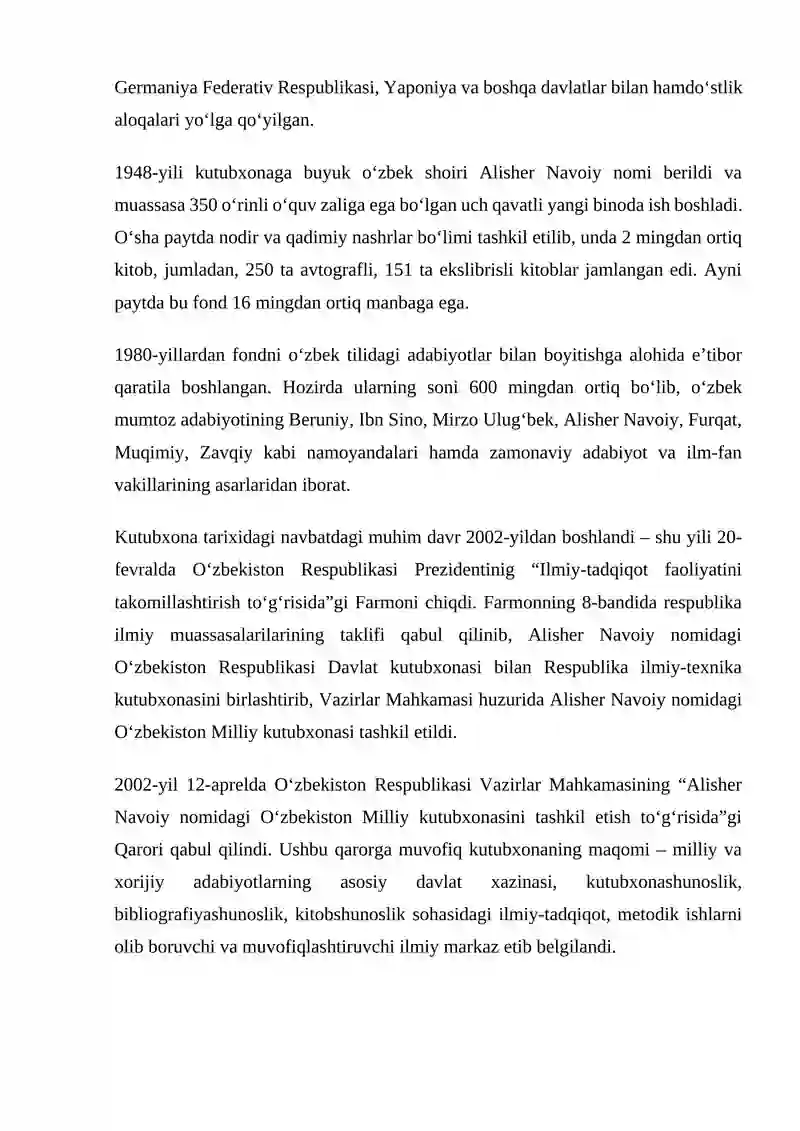 Germaniya Federativ Respublikasi, Yaponiya va boshqa davlatlar bilan hamdo‘stlik aloqalari yo‘lga qo‘yilgan.

1948-yili kutubxonaga buyuk o‘zbek shoiri Alisher Navoiy nomi berildi va muassasa 350 o‘rinli o‘quv zaliga ega bo‘lgan uch qavatli yangi binoda ish boshladi. O‘sha paytda nodir va qadimiy nashrlar bo‘limi tashkil etilib, unda 2 mingdan ortiq kitob, jumladan, 250 ta avtografli, 151 ta ekslibrisli kitoblar jamlangan edi. Ayni paytda bu fond 16 mingdan ortiq manbaga ega.

1980-yillardan fondni o‘zbek tilidagi adabiyotlar bilan boyitishga alohida e’tibor qaratila boshlangan. Hozirda ularning soni 600 mingdan ortiq bo‘lib, o‘zbek mumtoz adabiyotining Beruniy, Ibn Sino, Mirzo Ulug‘bek, Alisher Navoiy, Furqat, Muqimiy, Zavqiy kabi namoyandalari hamda zamonaviy adabiyot va ilm-fan vakillarining asarlaridan iborat.

Kutubxona tarixidagi navbatdagi muhim davr 2002-yildan boshlandi – shu yili 20-fevralda O‘zbekiston Respublikasi Prezidentinig “Ilmiy-tadqiqot faoliyatini takomillashtirish to‘g‘risida”gi Farmoni chiqdi. Farmonning 8-bandida respublika ilmiy muassasalarilarining taklifi qabul qilinib, Alisher Navoiy nomidagi O‘zbekiston Respublikasi Davlat kutubxonasi bilan Respublika ilmiy-texnika kutubxonasini birlashtirib, Vazirlar Mahkamasi huzurida Alisher Navoiy nomidagi O‘zbekiston Milliy kutubxonasi tashkil etildi.

2002-yil 12-aprelda O‘zbekiston Respublikasi Vazirlar Mahkamasining “Alisher Navoiy nomidagi O‘zbekiston Milliy kutubxonasini tashkil etish to‘g‘risida”gi Qarori qabul qilindi. Ushbu qarorga muvofiq kutubxonaning maqomi – milliy va xorijiy adabiyotlarning asosiy davlat xazinasi, kutubxonashunoslik, bibliografiyashunoslik, kitobshunoslik sohasidagi ilmiy-tadqiqot, metodik ishlarni olib boruvchi va muvofiqlashtiruvchi ilmiy markaz etib belgilandi.